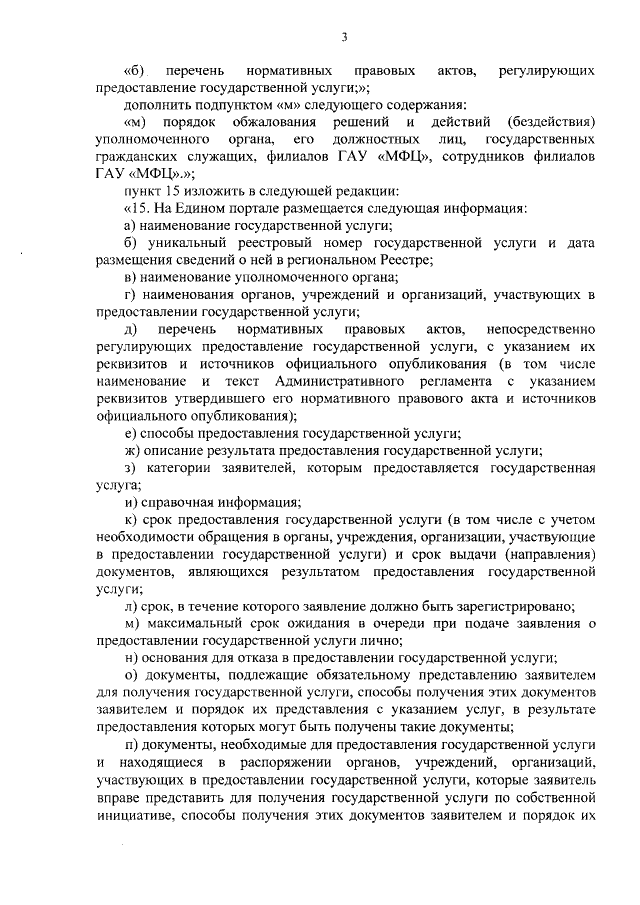 3

«б) перечень нормативных правовых актов, регулирующих предоставление государственной услуги;»;

дополнить подпунктом «м» следующего содержания:

«м) порядок обжалования решений и действий (бездействия) уполномоченного органа, его должностных лиц, государственных гражданских служащих, филиалов ГАУ «МФЦ», сотрудников филиалов ГАУ «МФЦ».»;

пункт 15 изложить в следующей редакции:

«15. На Едином портале размещается следующая информация:

а) наименование государственной услуги;

б) уникальный реестровый номер государственной услуги и дата размещения сведений о ней в региональном Реестре;

в) наименование уполномоченного органа;

г) наименования органов, учреждений и организаций, участвующих в предоставлении государственной услуги;

д) перечень нормативных правовых актов, непосредственно регулирующих предоставление государственной услуги, с указанием их реквизитов и источников официального опубликования (в том числе наименование и текст Административного регламента с указанием реквизитов утвердившего его нормативного правового акта и источников официального опубликования);

е) способы предоставления государственной услуги;

ж) описание результата предоставления государственной услуги;

з) категории заявителей, которым предоставляется государственная услуга;

и) справочная информация;

к) срок предоставления государственной услуги (в том числе с учетом необходимости обращения в органы, учреждения, организации, участвующие в предоставлении государственной услуги) и срок выдачи (направления) документов, являющихся результатом предоставления государственной услуги;

л) срок, в течение которого заявление должно быть зарегистрировано;

м) максимальный срок ожидания в очереди при подаче заявления о предоставлении государственной услуги лично;

н) основания для отказа в предоставлении государственной услуги;

о) документы, подлежащие обязательному представлению заявителем для получения государственной услуги, способы получения этих документов заявителем и порядок их представления с указанием услуг, в результате предоставления которых могут быть получены такие документы;

п) документы, необходимые для предоставления государственной услуги и находящиеся в распоряжении органов, учреждений, организаций, участвующих в предоставлении государственной услуги, которые заявитель вправе представить для получения государственной услуги по собственной инициативе, способы получения этих документов заявителем и порядок их